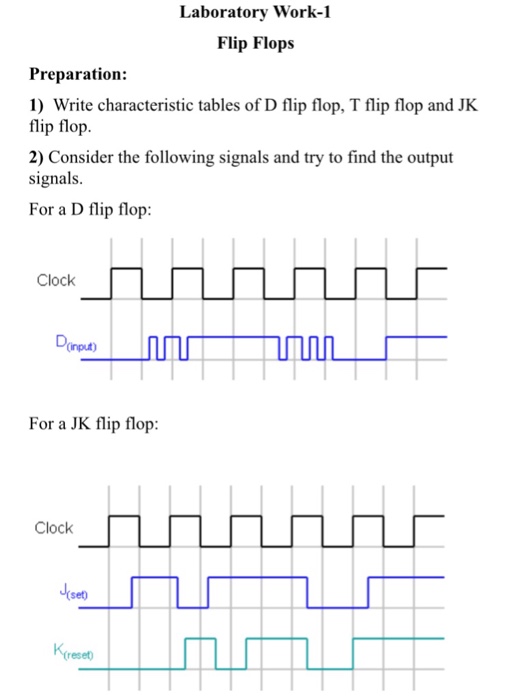 Laboratory Work-1

Flip Flops

Preparation:

1) Write characteristic tables of D flip flop, T flip flop and JK flip flop.

2) Consider the following signals and try to find the output signals.

For a D flip flop:

Clock

$D_{(input)}$

For a JK flip flop:

Clock

$J_{(set)}$

$K_{(reset)}$